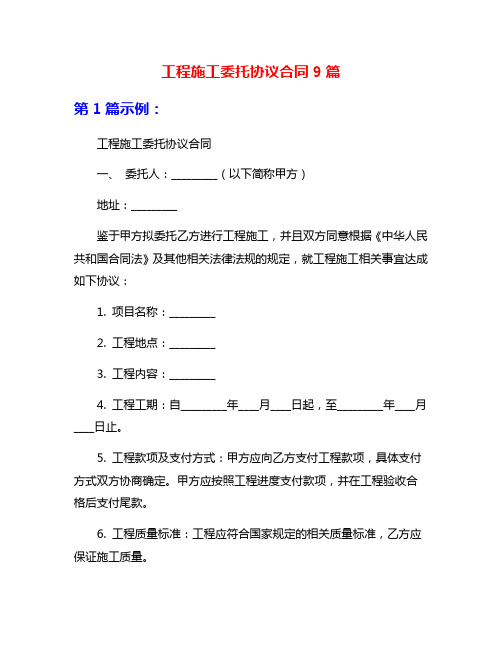 工程施工委托协议合同 9 篇

第 1 篇示例：

工程施工委托协议合同

一、 委托人：________（以下简称甲方）

地址：________

鉴于甲方拟委托乙方进行工程施工，并且双方同意根据《中华人民共和国合同法》及其他相关法律法规的规定，就工程施工相关事宜达成如下协议：

1. 项目名称：________

2. 工程地点：________

3. 工程内容：________

4. 工程工期：自________年___月___日起，至________年___月___日止。

5. 工程款项及支付方式：甲方应向乙方支付工程款项，具体支付方式双方协商确定。甲方应按照工程进度支付款项，并在工程验收合格后支付尾款。

6. 工程质量标准：工程应符合国家规定的相关质量标准，乙方应保证施工质量。